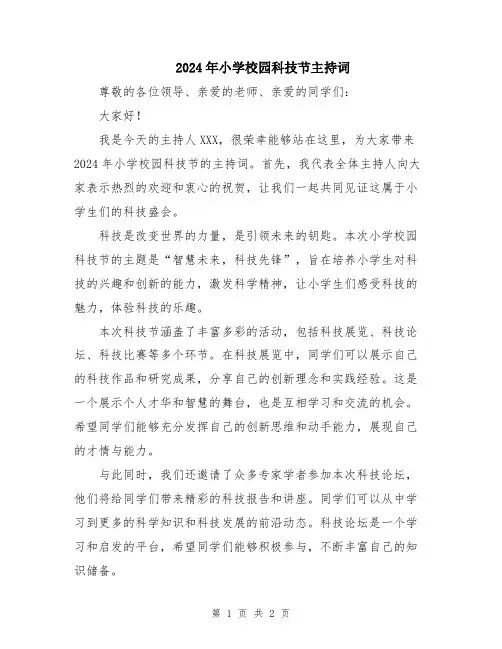 2024年小学校园科技节主持词

尊敬的各位领导、亲爱的老师、亲爱的同学们：

大家好！

我是今天的主持人XXX，很荣幸能够站在这里，为大家带来2024年小学校园科技节的主持词。首先，我代表全体主持人向大家表示热烈的欢迎和衷心的祝贺，让我们一起共同见证这属于小学生们的科技盛会。

科技是改变世界的力量，是引领未来的钥匙。本次小学校园科技节的主题是“智慧未来，科技先锋”，旨在培养小学生对科技的兴趣和创新的能力，激发科学精神，让小学生们感受科技的魅力，体验科技的乐趣。

本次科技节涵盖了丰富多彩的活动，包括科技展览、科技论坛、科技比赛等多个环节。在科技展览中，同学们可以展示自己的科技作品和研究成果，分享自己的创新理念和实践经验。这是一个展示个人才华和智慧的舞台，也是互相学习和交流的机会。希望同学们能够充分发挥自己的创新思维和动手能力，展现自己的才情与能力。

与此同时，我们还邀请了众多专家学者参加本次科技论坛，他们将给同学们带来精彩的科技报告和讲座。同学们可以从中学习到更多的科学知识和科技发展的前沿动态。科技论坛是一个学习和启发的平台，希望同学们能够积极参与，不断丰富自己的知识储备。

第 1 页 共 2 页